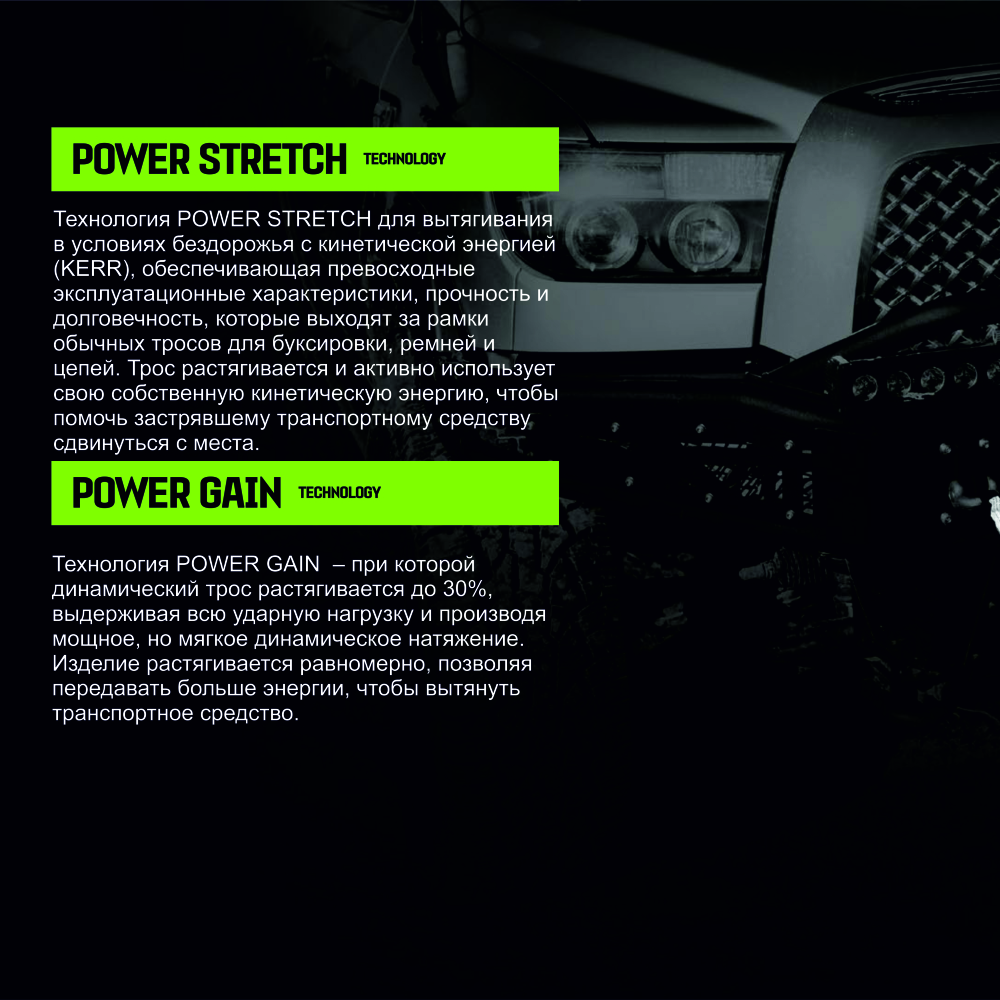 POWER STRETCH TECHNOLOGY

Технология POWER STRETCH для вытягивания в условиях бездорожья с кинетической энергией (KERR), обеспечивающая превосходные эксплуатационные характеристики, прочность и долговечность, которые выходят за рамки обычных тросов для буксировки, ремней и цепей. Трос растягивается и активно использует свою собственную кинетическую энергию, чтобы помочь застрявшему транспортному средству сдвинуться с места.

POWER GAIN TECHNOLOGY

Технология POWER GAIN – при которой динамический трос растягивается до 30%, выдерживая всю ударную нагрузку и производя мощное, но мягкое динамическое натяжение. Изделие растягивается равномерно, позволяя передавать больше энергии, чтобы вытянуть транспортное средство.